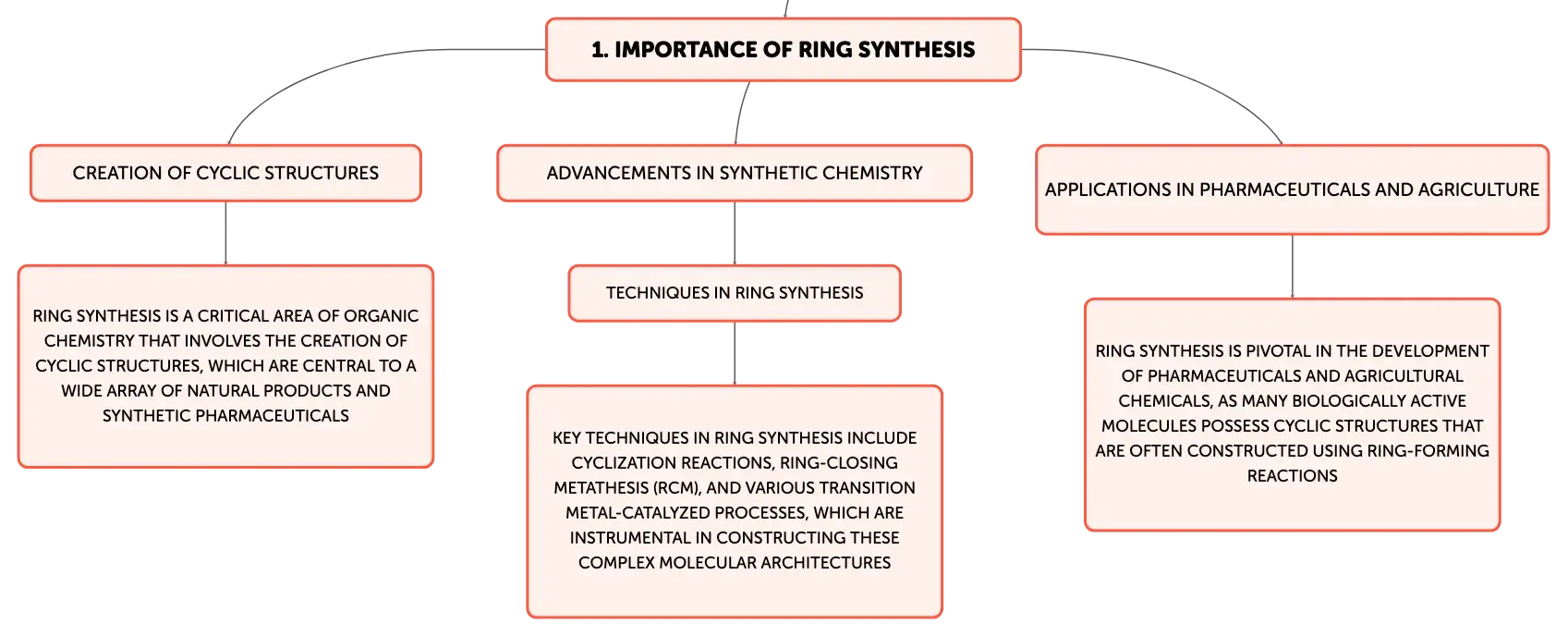 1. IMPORTANCE OF RING SYNTHESIS

CREATION OF CYCLIC STRUCTURES

RING SYNTHESIS IS A CRITICAL AREA OF ORGANIC CHEMISTRY THAT INVOLVES THE CREATION OF CYCLIC STRUCTURES, WHICH ARE CENTRAL TO A WIDE ARRAY OF NATURAL PRODUCTS AND SYNTHETIC PHARMACEUTICALS

ADVANCEMENTS IN SYNTHETIC CHEMISTRY

TECHNIQUES IN RING SYNTHESIS

KEY TECHNIQUES IN RING SYNTHESIS INCLUDE CYCLIZATION REACTIONS, RING-CLOSING METATHESIS (RCM), AND VARIOUS TRANSITION METAL-CATALYZED PROCESSES, WHICH ARE INSTRUMENTAL IN CONSTRUCTING THESE COMPLEX MOLECULAR ARCHITECTURES

APPLICATIONS IN PHARMACEUTICALS AND AGRICULTURE

RING SYNTHESIS IS PIVOTAL IN THE DEVELOPMENT OF PHARMACEUTICALS AND AGRICULTURAL CHEMICALS, AS MANY BIOLOGICALLY ACTIVE MOLECULES POSSESS CYCLIC STRUCTURES THAT ARE OFTEN CONSTRUCTED USING RING-FORMING REACTIONS